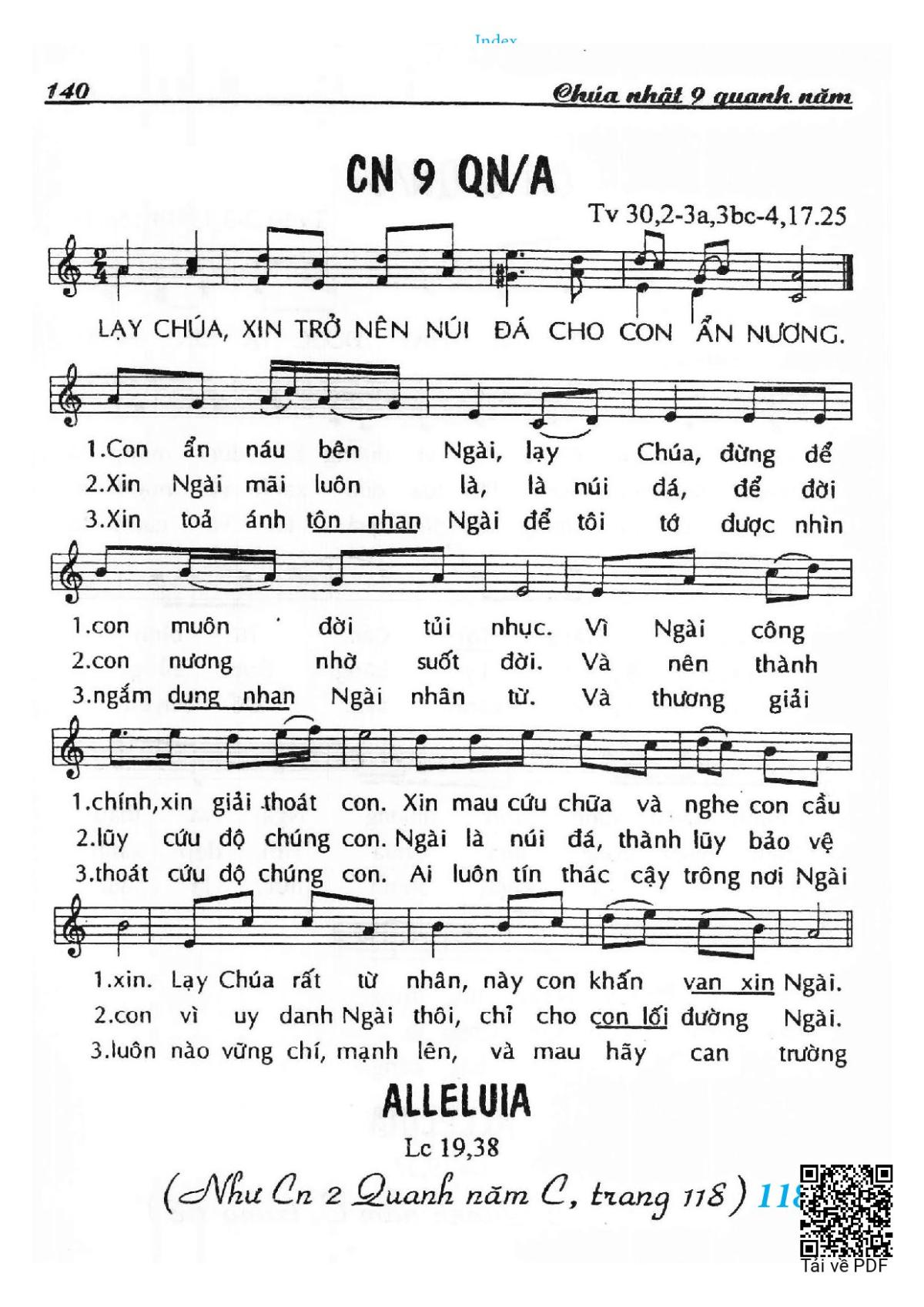 Index

140

Chúa nhật 9 quanh năm

CN 9 QN/A

Tv 30,2-3a,3bc-4,17.25

LẠY CHÚA, XIN TRỞ NÊN NÚI ĐÁ CHO CON ẨN NƯƠNG.

1.Con ẩn náu bên Ngài, lạy Chúa, đừng để
2.Xin Ngài mãi luôn là, là núi đá, để đời
3.Xin toả ánh tôn nhan Ngài để tôi tớ được nhìn

1.con muôn đời tủi nhục. Vì Ngài công
2.con nương nhờ suốt đời. Và nên thành
3.ngắm dung nhan Ngài nhân từ. Và thương giải

1.chính,xin giải thoát con. Xin mau cứu chữa và nghe con cầu
2.lũy cứu độ chúng con. Ngài là núi đá, thành lũy bảo vệ
3.thoát cứu độ chúng con. Ai luôn tín thác cậy trông nơi Ngài

1.xin. Lạy Chúa rất từ nhân, này con khấn van xin Ngài.
2.con vì uy danh Ngài thôi, chỉ cho con lối đường Ngài.
3.luôn nào vững chí, mạnh lên, và mau hãy can trường

ALLELUIA

Lc 19,38

(Như Cn 2 Quanh năm C, trang 118) 118

Tải về PDF